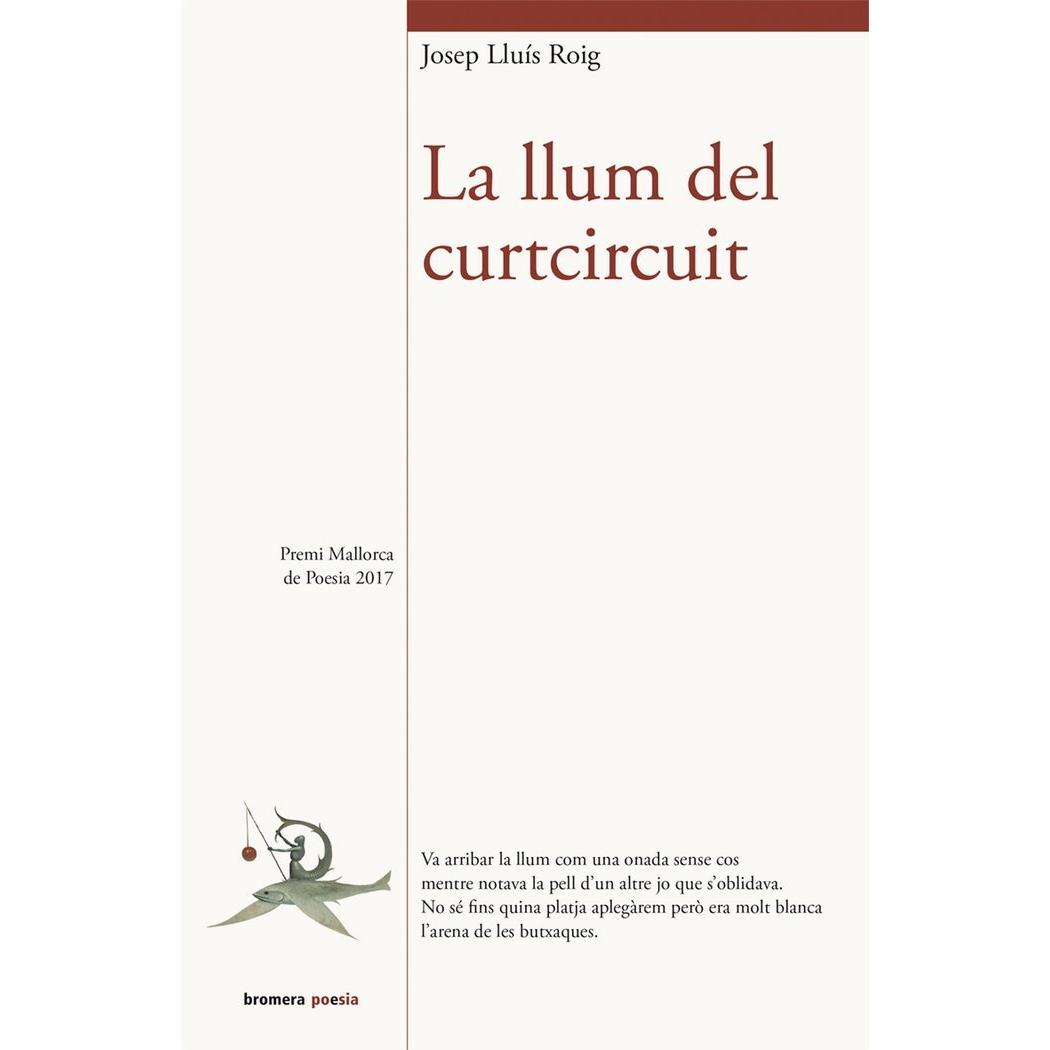 Josep Lluís Roig

La llum del curtcircuit

Premi Mallorca
de Poesia 2017

Va arribar la llum com una onada sense cos
mentre notava la pell d'un altre jo que s'oblidava.
No sé fins quina platja aplegàrem però era molt blanca
l'arena de les butxaques.

bromera poesia